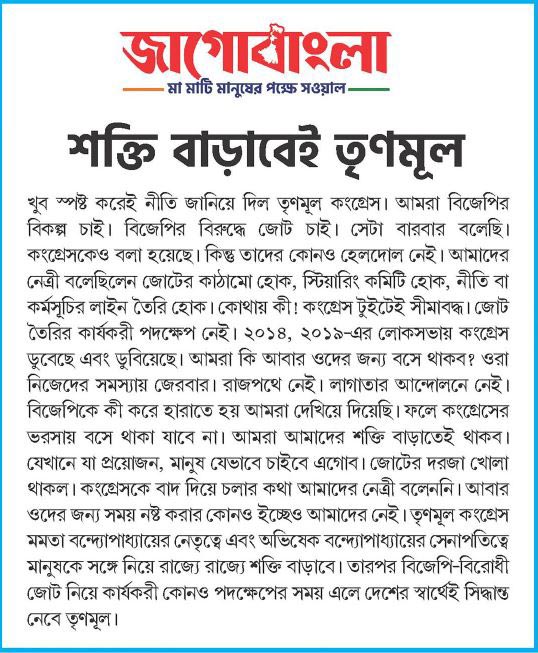 জাগোবাংলা
মা মাটি মানুষের পক্ষে সওয়াল

শক্তি বাড়াবেই তৃণমূল

খুব স্পষ্ট করেই নীতি জানিয়ে দিল তৃণমূল কংগ্রেস। আমরা বিজেপির বিকল্প চাই। বিজেপির বিরুদ্ধে জোট চাই। সেটা বারবার বলেছি। কংগ্রেসকেও বলা হয়েছে। কিন্তু তাদের কোনও হেলদোল নেই। আমাদের নেত্রী বলেছিলেন জোটের কাঠামো হোক, স্টিয়ারিং কমিটি হোক, নীতি বা কর্মসূচির লাইন তৈরি হোক। কোথায় কী! কংগ্রেস টুইটেই সীমাবদ্ধ। জোট তৈরির কার্যকরী পদক্ষেপ নেই। ২০১৪, ২০১৯-এর লোকসভায় কংগ্রেস ডুবেছে এবং ডুবিয়েছে। আমরা কি আবার ওদের জন্য বসে থাকব? ওরা নিজেদের সমস্যায় জেরবার। রাজপথে নেই। লাগাতার আন্দোলনে নেই। বিজেপিকে কী করে হারাতে হয় আমরা দেখিয়ে দিয়েছি। ফলে কংগ্রেসের ভরসায় বসে থাকা যাবে না। আমরা আমাদের শক্তি বাড়াতেই থাকব। যেখানে যা প্রয়োজন, মানুষ যেভাবে চাইবে এগোব। জোটের দরজা খোলা থাকল। কংগ্রেসকে বাদ দিয়ে চলার কথা আমাদের নেত্রী বলেননি। আবার ওদের জন্য সময় নষ্ট করার কোনও ইচ্ছেও আমাদের নেই। তৃণমূল কংগ্রেস মমতা বন্দ্যোপাধ্যায়ের নেতৃত্বে এবং অভিষেক বন্দ্যোপাধ্যায়ের সেনাপতিত্বে মানুষকে সঙ্গে নিয়ে রাজ্যে রাজ্যে শক্তি বাড়াবে। তারপর বিজেপি-বিরোধী জোট নিয়ে কার্যকরী কোনও পদক্ষেপের সময় এলে দেশের স্বার্থেই সিদ্ধান্ত নেবে তৃণমূল।